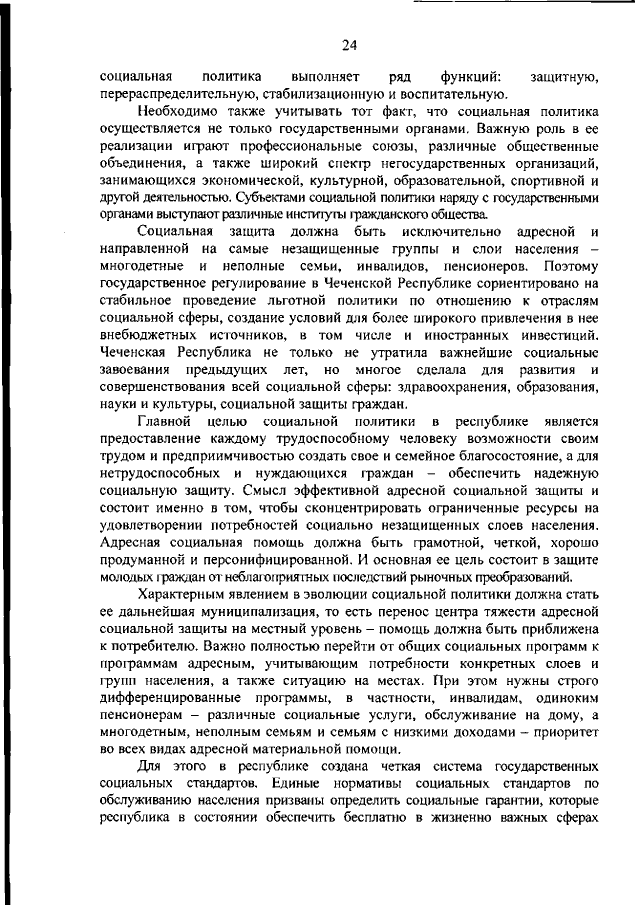 24

социальная политика выполняет ряд функций: защитную, перераспределительную, стабилизационную и воспитательную.

Необходимо также учитывать тот факт, что социальная политика осуществляется не только государственными органами. Важную роль в ее реализации играют профессиональные союзы, различные общественные объединения, а также широкий спектр негосударственных организаций, занимающихся экономической, культурной, образовательной, спортивной и другой деятельностью. Субъектами социальной политики наряду с государственными органами выступают различные институты гражданского общества.

Социальная защита должна быть исключительно адресной и направленной на самые незащищенные группы и слои населения – многодетные и неполные семьи, инвалидов, пенсионеров. Поэтому государственное регулирование в Чеченской Республике сориентировано на стабильное проведение льготной политики по отношению к отраслям социальной сферы, создание условий для более широкого привлечения в нее внебюджетных источников, в том числе и иностранных инвестиций. Чеченская Республика не только не утратила важнейшие социальные завоевания предыдущих лет, но многое сделала для развития и совершенствования всей социальной сферы: здравоохранения, образования, науки и культуры, социальной защиты граждан.

Главной целью социальной политики в республике является предоставление каждому трудоспособному человеку возможности своим трудом и предприимчивостью создать свое и семейное благосостояние, а для нетрудоспособных и нуждающихся граждан – обеспечить надежную социальную защиту. Смысл эффективной адресной социальной защиты и состоит именно в том, чтобы сконцентрировать ограниченные ресурсы на удовлетворении потребностей социально незащищенных слоев населения. Адресная социальная помощь должна быть грамотной, четкой, хорошо продуманной и персонифицированной. И основная ее цель состоит в защите молодых граждан от неблагоприятных последствий рыночных преобразований.

Характерным явлением в эволюции социальной политики должна стать ее дальнейшая муниципализация, то есть перенос центра тяжести адресной социальной защиты на местный уровень – помощь должна быть приближена к потребителю. Важно полностью перейти от общих социальных программ к программам адресным, учитывающим потребности конкретных слоев и групп населения, а также ситуацию на местах. При этом нужны строго дифференцированные программы, в частности, инвалидам, одиноким пенсионерам – различные социальные услуги, обслуживание на дому, а многодетным, неполным семьям и семьям с низкими доходами – приоритет во всех видах адресной материальной помощи.

Для этого в республике создана четкая система государственных социальных стандартов. Единые нормативы социальных стандартов по обслуживанию населения призваны определить социальные гарантии, которые республика в состоянии обеспечить бесплатно в жизненно важных сферах